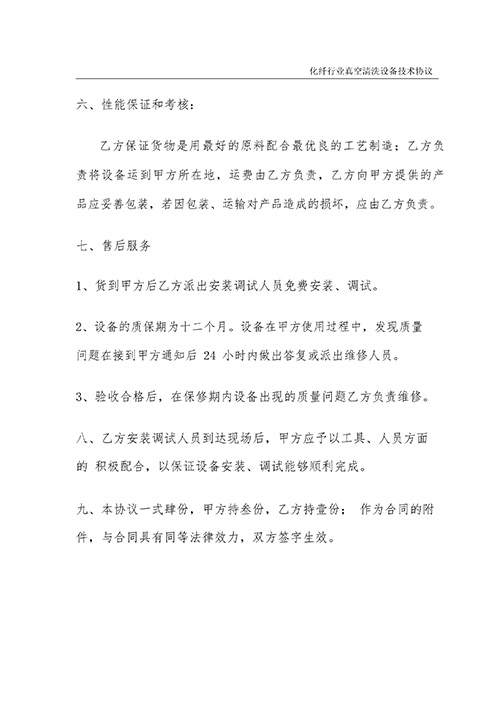 化纤行业真空清洗设备技术协议

六、性能保证和考核：

乙方保证货物是用最好的原料配合最优良的工艺制造；乙方负责将设备运到甲方所在地，运费由乙方负责，乙方向甲方提供的产品应妥善包装，若因包装、运输对产品造成的损坏，应由乙方负责。

七、售后服务

1、货到甲方后乙方派出安装调试人员免费安装、调试。

2、设备的质保期为十二个月。设备在甲方使用过程中，发现质量问题在接到甲方通知后 24 小时内做出答复或派出维修人员。

3、验收合格后，在保修期内设备出现的质量问题乙方负责维修。

八、乙方安装调试人员到达现场后，甲方应予以工具、人员方面的 积极配合，以保证设备安装、调试能够顺利完成。

九、本协议一式肆份，甲方持叁份，乙方持壹份； 作为合同的附件，与合同具有同等法律效力，双方签字生效。